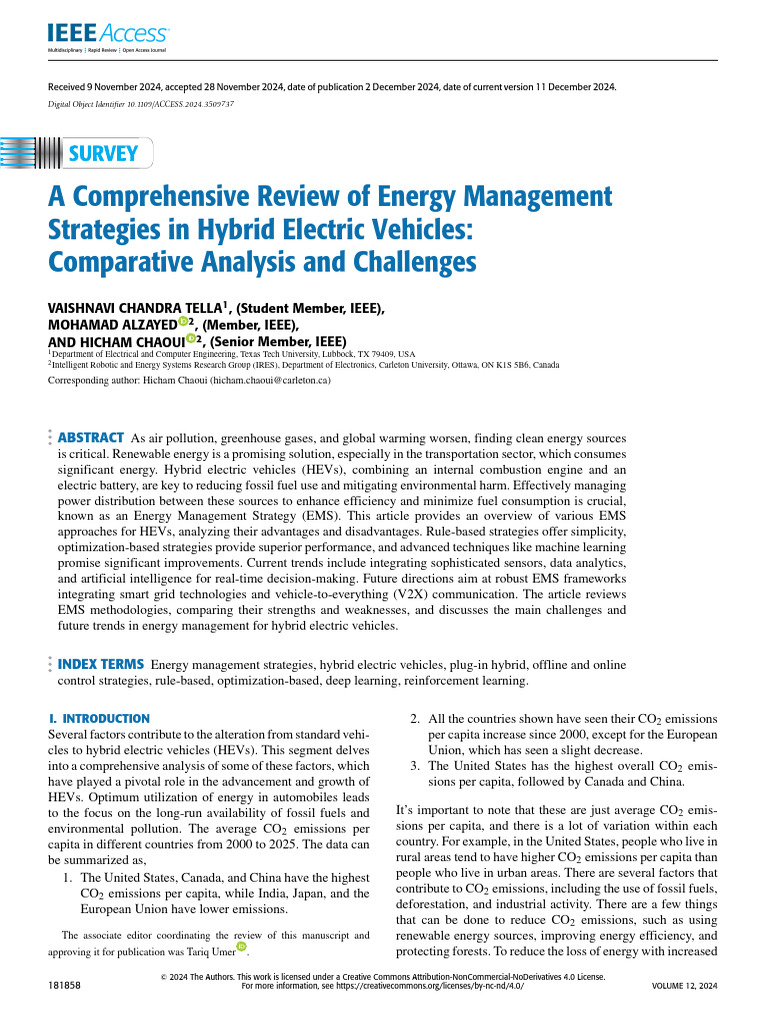 IEEE Access
Multidisciplinary | Rapid Review | Open Access Journal

Received 9 November 2024, accepted 28 November 2024, date of publication 2 December 2024, date of current version 11 December 2024.

Digital Object Identifier 10.1109/ACCESS.2024.3509737

SURVEY

A Comprehensive Review of Energy Management Strategies in Hybrid Electric Vehicles: Comparative Analysis and Challenges

VAISHNAVI CHANDRA TELLA$^{1}$, (Student Member, IEEE),
MOHAMAD ALZAYED$^{2}$, (Member, IEEE),
AND HICHAM CHAOUI$^{2}$, (Senior Member, IEEE)

$^{1}$Department of Electrical and Computer Engineering, Texas Tech University, Lubbock, TX 79409, USA
$^{2}$Intelligent Robotic and Energy Systems Research Group (IRES), Department of Electronics, Carleton University, Ottawa, ON K1S 5B6, Canada

Corresponding author: Hicham Chaoui (hicham.chaoui@carleton.ca)

ABSTRACT As air pollution, greenhouse gases, and global warming worsen, finding clean energy sources is critical. Renewable energy is a promising solution, especially in the transportation sector, which consumes significant energy. Hybrid electric vehicles (HEVs), combining an internal combustion engine and an electric battery, are key to reducing fossil fuel use and mitigating environmental harm. Effectively managing power distribution between these sources to enhance efficiency and minimize fuel consumption is crucial, known as an Energy Management Strategy (EMS). This article provides an overview of various EMS approaches for HEVs, analyzing their advantages and disadvantages. Rule-based strategies offer simplicity, optimization-based strategies provide superior performance, and advanced techniques like machine learning promise significant improvements. Current trends include integrating sophisticated sensors, data analytics, and artificial intelligence for real-time decision-making. Future directions aim at robust EMS frameworks integrating smart grid technologies and vehicle-to-everything (V2X) communication. The article reviews EMS methodologies, comparing their strengths and weaknesses, and discusses the main challenges and future trends in energy management for hybrid electric vehicles.

INDEX TERMS Energy management strategies, hybrid electric vehicles, plug-in hybrid, offline and online control strategies, rule-based, optimization-based, deep learning, reinforcement learning.

I. INTRODUCTION
Several factors contribute to the alteration from standard vehicles to hybrid electric vehicles (HEVs). This segment delves into a comprehensive analysis of some of these factors, which have played a pivotal role in the advancement and growth of HEVs. Optimum utilization of energy in automobiles leads to the focus on the long-run availability of fossil fuels and environmental pollution. The average $CO_2$ emissions per capita in different countries from 2000 to 2025. The data can be summarized as,

1. The United States, Canada, and China have the highest $CO_2$ emissions per capita, while India, Japan, and the European Union have lower emissions.

The associate editor coordinating the review of this manuscript and approving it for publication was Tariq Umer.

2. All the countries shown have seen their $CO_2$ emissions per capita increase since 2000, except for the European Union, which has seen a slight decrease.
3. The United States has the highest overall $CO_2$ emissions per capita, followed by Canada and China.

It's important to note that these are just average $CO_2$ emissions per capita, and there is a lot of variation within each country. For example, in the United States, people who live in rural areas tend to have higher $CO_2$ emissions per capita than people who live in urban areas. There are several factors that contribute to $CO_2$ emissions, including the use of fossil fuels, deforestation, and industrial activity. There are a few things that can be done to reduce $CO_2$ emissions, such as using renewable energy sources, improving energy efficiency, and protecting forests. To reduce the loss of energy with increased

181858

© 2024 The Authors. This work is licensed under a Creative Commons Attribution-NonCommercial-NoDerivatives 4.0 License.
For more information, see https://creativecommons.org/licenses/by-nc-nd/4.0/

VOLUME 12, 2024